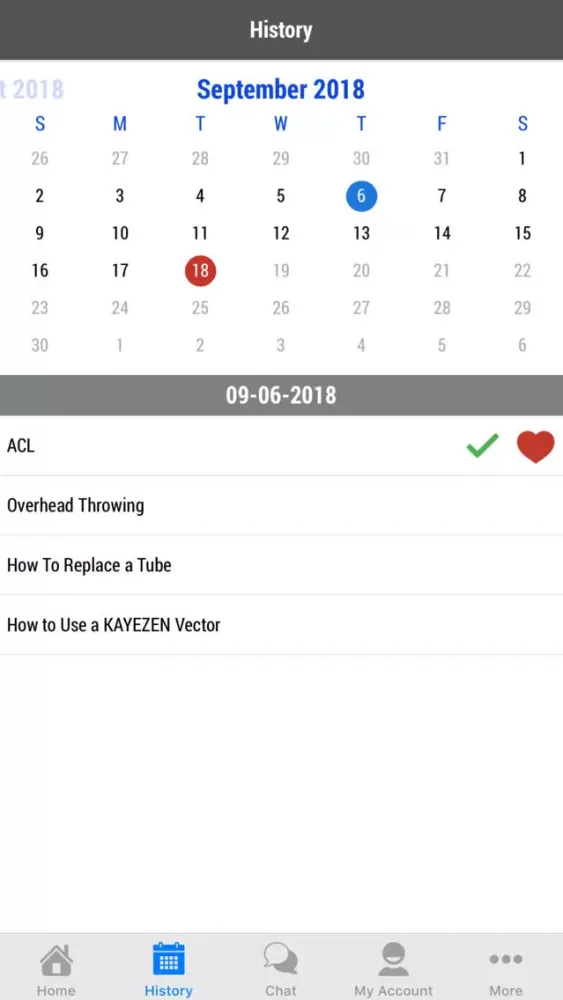 History

t 2018 September 2018

| S | M | T | W | T | F | S |
|---|---|---|---|---|---|---|
| 26 | 27 | 28 | 29 | 30 | 31 | 1 |
| 2 | 3 | 4 | 5 | 6 | 7 | 8 |
| 9 | 10 | 11 | 12 | 13 | 14 | 15 |
| 16 | 17 | 18 | 19 | 20 | 21 | 22 |
| 23 | 24 | 25 | 26 | 27 | 28 | 29 |
| 30 | 1 | 2 | 3 | 4 | 5 | 6 |

09-06-2018

ACL

Overhead Throwing

How To Replace a Tube

How to Use a KAYEZEN Vector

Home History Chat My Account More